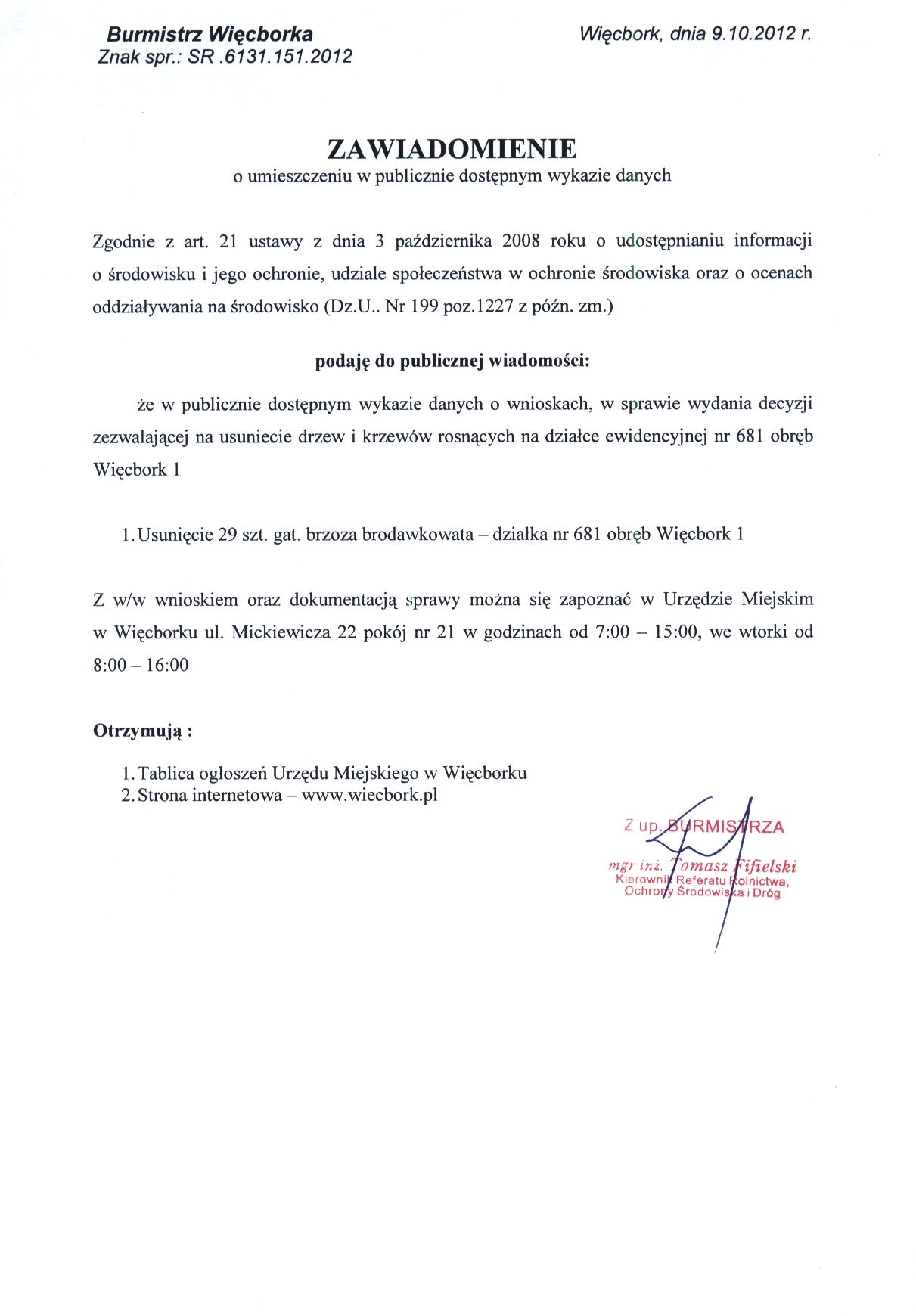 Burmistrz Więcborka
Znak spr.: SR .6131.151.2012

Więcbork, dnia 9.10.2012 r.

ZAWIADOMIENIE
o umieszczeniu w publicznie dostępnym wykazie danych

Zgodnie z art. 21 ustawy z dnia 3 października 2008 roku o udostępnianiu informacji o środowisku i jego ochronie, udziale społeczeństwa w ochronie środowiska oraz o ocenach oddziaływania na środowisko (Dz.U.. Nr 199 poz.1227 z późn. zm.)

podaję do publicznej wiadomości:

że w publicznie dostępnym wykazie danych o wnioskach, w sprawie wydania decyzji zezwalającej na usuniecie drzew i krzewów rosnących na działce ewidencyjnej nr 681 obręb Więcbork 1

1. Usunięcie 29 szt. gat. brzoza brodawkowata – działka nr 681 obręb Więcbork 1

Z w/w wnioskiem oraz dokumentacją sprawy można się zapoznać w Urzędzie Miejskim w Więcborku ul. Mickiewicza 22 pokój nr 21 w godzinach od 7:00 – 15:00, we wtorki od 8:00 – 16:00

Otrzymują :

1. Tablica ogłoszeń Urzędu Miejskiego w Więcborku
2. Strona internetowa – www.wiecbork.pl

Z up. BURMISTRZA
mgr inż. Tomasz Fifielski
Kierownik Referatu Rolnictwa, Ochrony Środowiska i Dróg